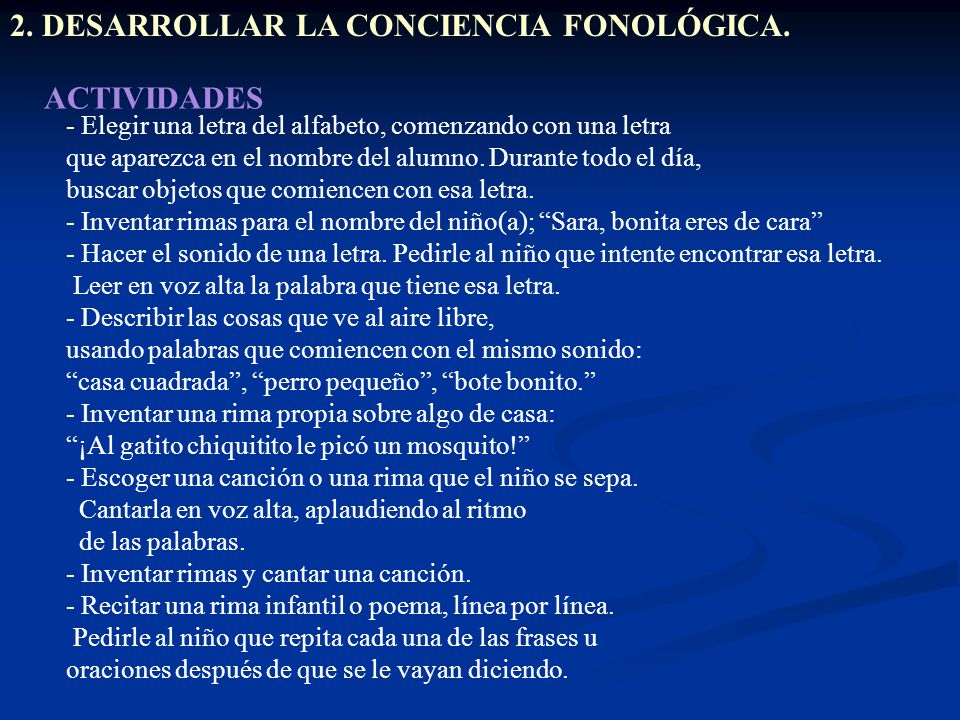 2. DESARROLLAR LA CONCIENCIA FONOLÓGICA.

ACTIVIDADES

- Elegir una letra del alfabeto, comenzando con una letra que aparezca en el nombre del alumno. Durante todo el día, buscar objetos que comiencen con esa letra.
- Inventar rimas para el nombre del niño(a); “Sara, bonita eres de cara”
- Hacer el sonido de una letra. Pedirle al niño que intente encontrar esa letra. Leer en voz alta la palabra que tiene esa letra.
- Describir las cosas que ve al aire libre, usando palabras que comiencen con el mismo sonido: “casa cuadrada”, “perro pequeño”, “bote bonito.”
- Inventar una rima propia sobre algo de casa: “¡Al gatito chiquitito le picó un mosquito!”
- Escoger una canción o una rima que el niño se sepa. Cantarla en voz alta, aplaudiendo al ritmo de las palabras.
- Inventar rimas y cantar una canción.
- Recitar una rima infantil o poema, línea por línea. Pedirle al niño que repita cada una de las frases u oraciones después de que se le vayan diciendo.